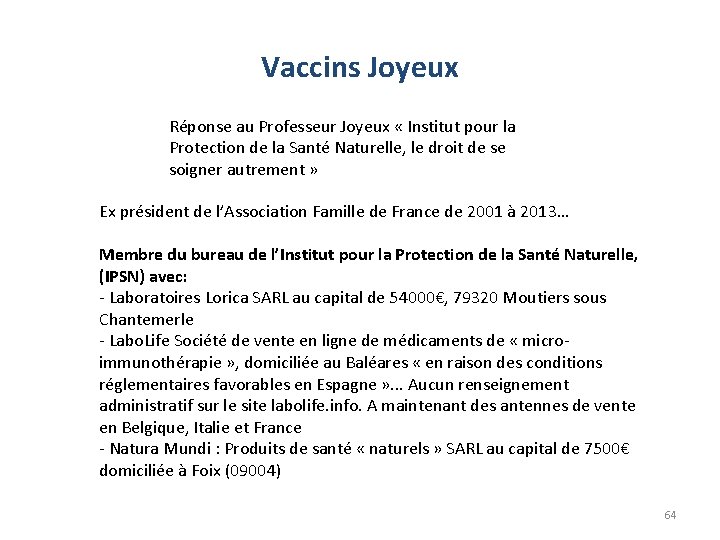 Vaccins Joyeux

Réponse au Professeur Joyeux « Institut pour la Protection de la Santé Naturelle, le droit de se soigner autrement »

Ex président de l'Association Famille de France de 2001 à 2013…

Membre du bureau de l'Institut pour la Protection de la Santé Naturelle, (IPSN) avec:
- Laboratoires Lorica SARL au capital de 54000€, 79320 Moutiers sous Chantemerle
- LaboLife Société de vente en ligne de médicaments de « micro-immunothérapie », domiciliée au Baléares « en raison des conditions réglementaires favorables en Espagne »... Aucun renseignement administratif sur le site labolife.info. A maintenant des antennes de vente en Belgique, Italie et France
- Natura Mundi : Produits de santé « naturels » SARL au capital de 7500€ domiciliée à Foix (09004)

64